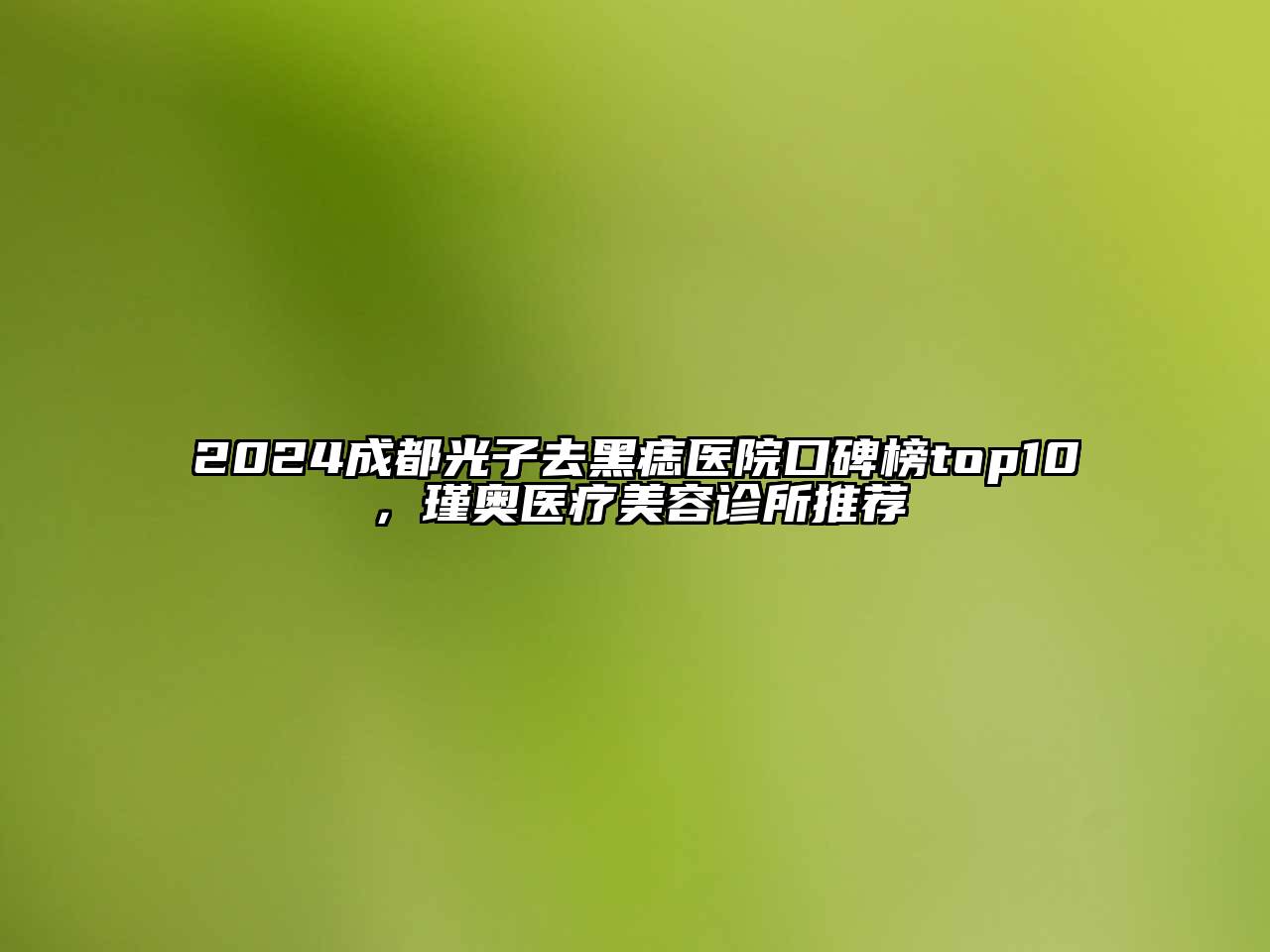 2024成都光子去黑痣医院口碑榜top10，瑾奥医疗美容诊所推荐